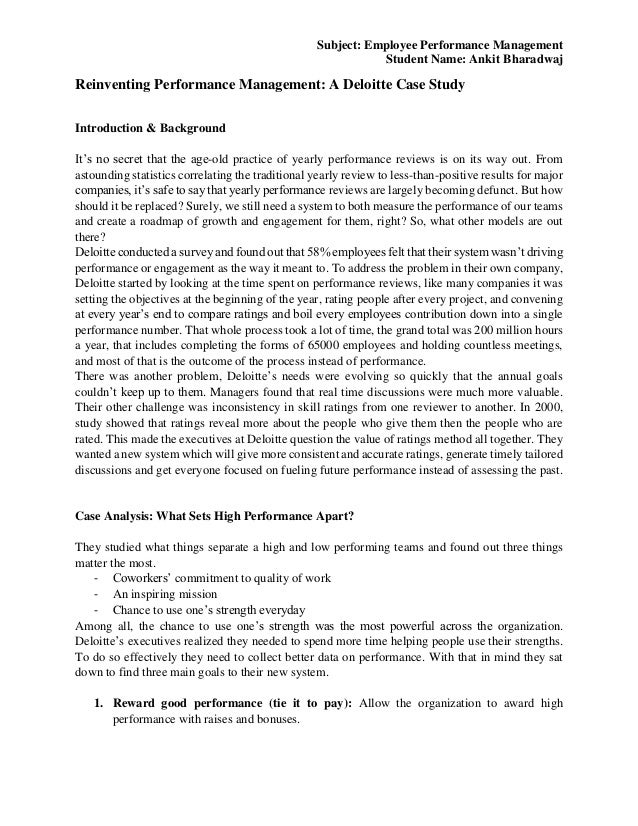 Subject: Employee Performance Management
Student Name: Ankit Bharadwaj

Reinventing Performance Management: A Deloitte Case Study

Introduction & Background

It's no secret that the age-old practice of yearly performance reviews is on its way out. From astounding statistics correlating the traditional yearly review to less-than-positive results for major companies, it's safe to say that yearly performance reviews are largely becoming defunct. But how should it be replaced? Surely, we still need a system to both measure the performance of our teams and create a roadmap of growth and engagement for them, right? So, what other models are out there?
Deloitte conducted a survey and found out that 58% employees felt that their system wasn't driving performance or engagement as the way it meant to. To address the problem in their own company, Deloitte started by looking at the time spent on performance reviews, like many companies it was setting the objectives at the beginning of the year, rating people after every project, and convening at every year's end to compare ratings and boil every employees contribution down into a single performance number. That whole process took a lot of time, the grand total was 200 million hours a year, that includes completing the forms of 65000 employees and holding countless meetings, and most of that is the outcome of the process instead of performance.
There was another problem, Deloitte's needs were evolving so quickly that the annual goals couldn't keep up to them. Managers found that real time discussions were much more valuable. Their other challenge was inconsistency in skill ratings from one reviewer to another. In 2000, study showed that ratings reveal more about the people who give them then the people who are rated. This made the executives at Deloitte question the value of ratings method all together. They wanted a new system which will give more consistent and accurate ratings, generate timely tailored discussions and get everyone focused on fueling future performance instead of assessing the past.

Case Analysis: What Sets High Performance Apart?

They studied what things separate a high and low performing teams and found out three things matter the most.
- Coworkers' commitment to quality of work
- An inspiring mission
- Chance to use one's strength everyday
Among all, the chance to use one's strength was the most powerful across the organization. Deloitte's executives realized they needed to spend more time helping people use their strengths. To do so effectively they need to collect better data on performance. With that in mind they sat down to find three main goals to their new system.

1. Reward good performance (tie it to pay): Allow the organization to award high performance with raises and bonuses.